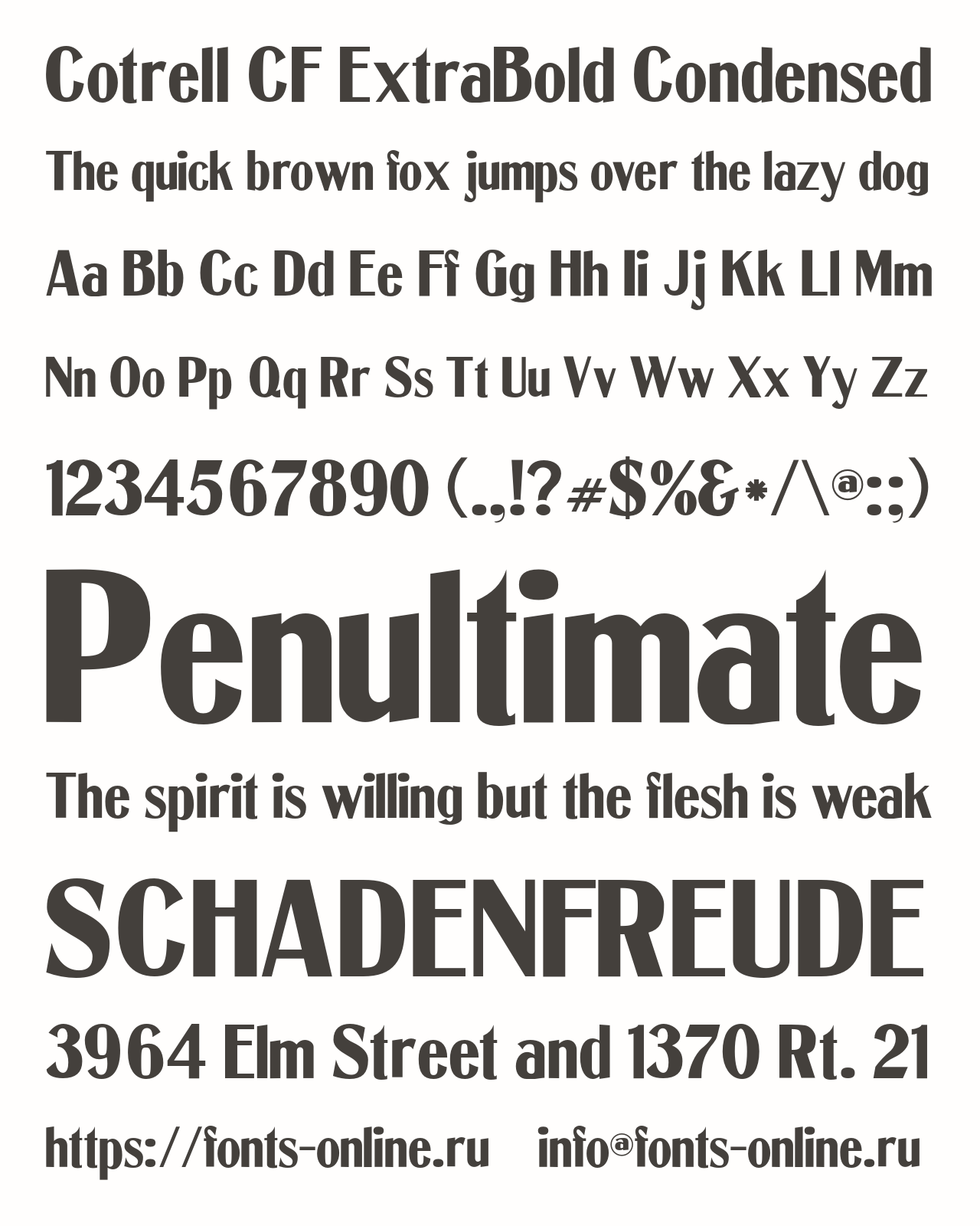 Cotrell CF ExtraBold Condensed

The quick brown fox jumps over the lazy dog

Aa Bb Cc Dd Ee Ff Gg Hh Ii Jj Kk Ll Mm

Nn Oo Pp Qq Rr Ss Tt Uu Vv Ww Xx Yy Zz

1234567890 (.,!?#$%&*/\@:;)

Penultimate

The spirit is willing but the flesh is weak

SCHADENFREUDE

3964 Elm Street and 1370 Rt. 21

https://fonts-online.ru info@fonts-online.ru